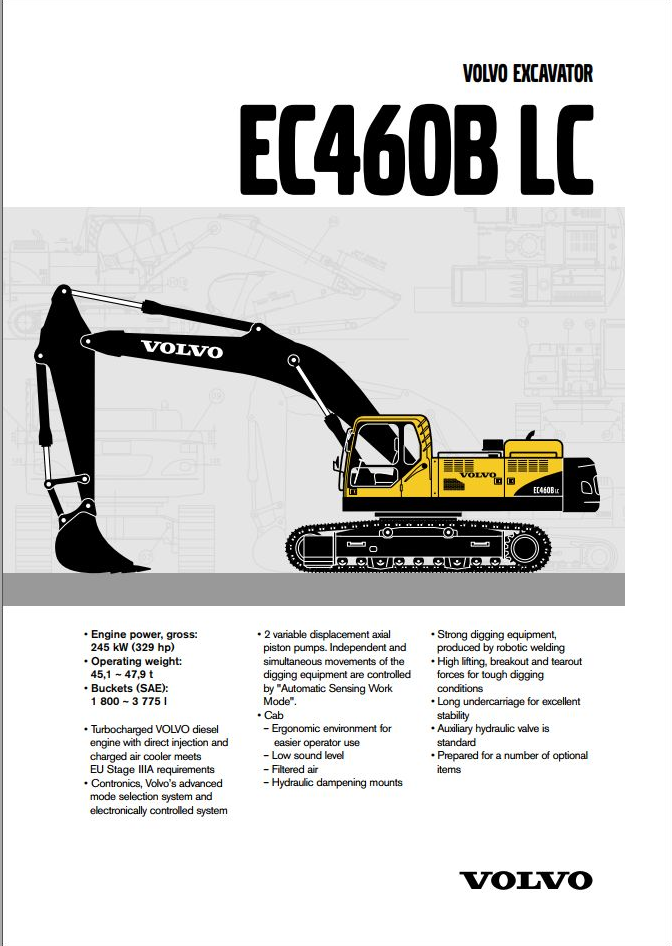 VOLVO EXCAVATOR

EC460B LC

VOLVO

VOLVO

EC460B LC

• Engine power, gross: 245 kW (329 hp)
• Operating weight: 45,1 ~ 47,9 t
• Buckets (SAE): 1 800 ~ 3 775 l

• Turbocharged VOLVO diesel engine with direct injection and charged air cooler meets EU Stage IIIA requirements
• Contronics, Volvo's advanced mode selection system and electronically controlled system

• 2 variable displacement axial piston pumps. Independent and simultaneous movements of the digging equipment are controlled by "Automatic Sensing Work Mode".
• Cab
– Ergonomic environment for easier operator use
– Low sound level
– Filtered air
– Hydraulic dampening mounts

• Strong digging equipment, produced by robotic welding
• High lifting, breakout and tearout forces for tough digging conditions
• Long undercarriage for excellent stability
• Auxiliary hydraulic valve is standard
• Prepared for a number of optional items

VOLVO